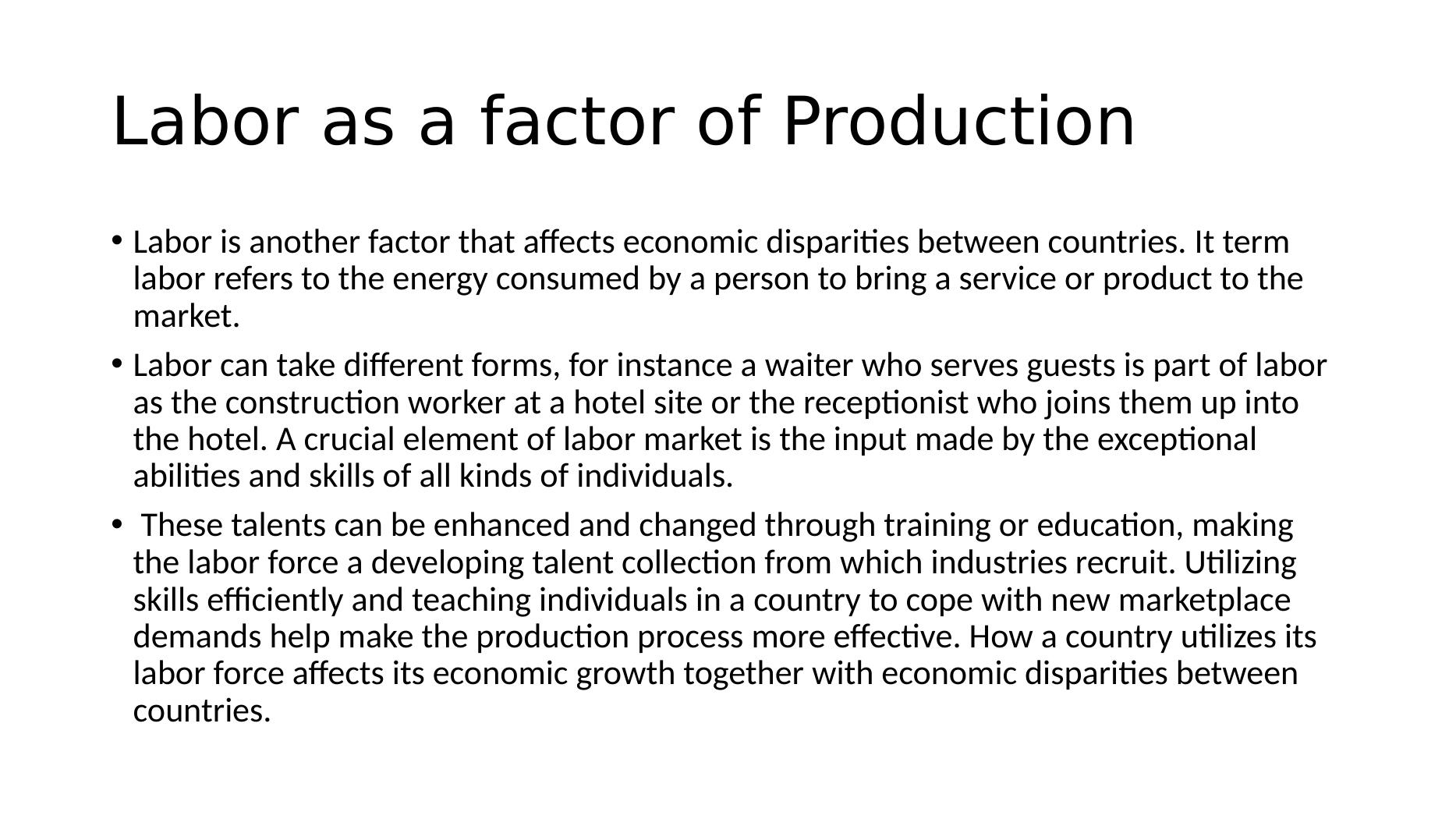 Labor as a factor of Production

• Labor is another factor that affects economic disparities between countries. It term labor refers to the energy consumed by a person to bring a service or product to the market.

• Labor can take different forms, for instance a waiter who serves guests is part of labor as the construction worker at a hotel site or the receptionist who joins them up into the hotel. A crucial element of labor market is the input made by the exceptional abilities and skills of all kinds of individuals.

• These talents can be enhanced and changed through training or education, making the labor force a developing talent collection from which industries recruit. Utilizing skills efficiently and teaching individuals in a country to cope with new marketplace demands help make the production process more effective. How a country utilizes its labor force affects its economic growth together with economic disparities between countries.